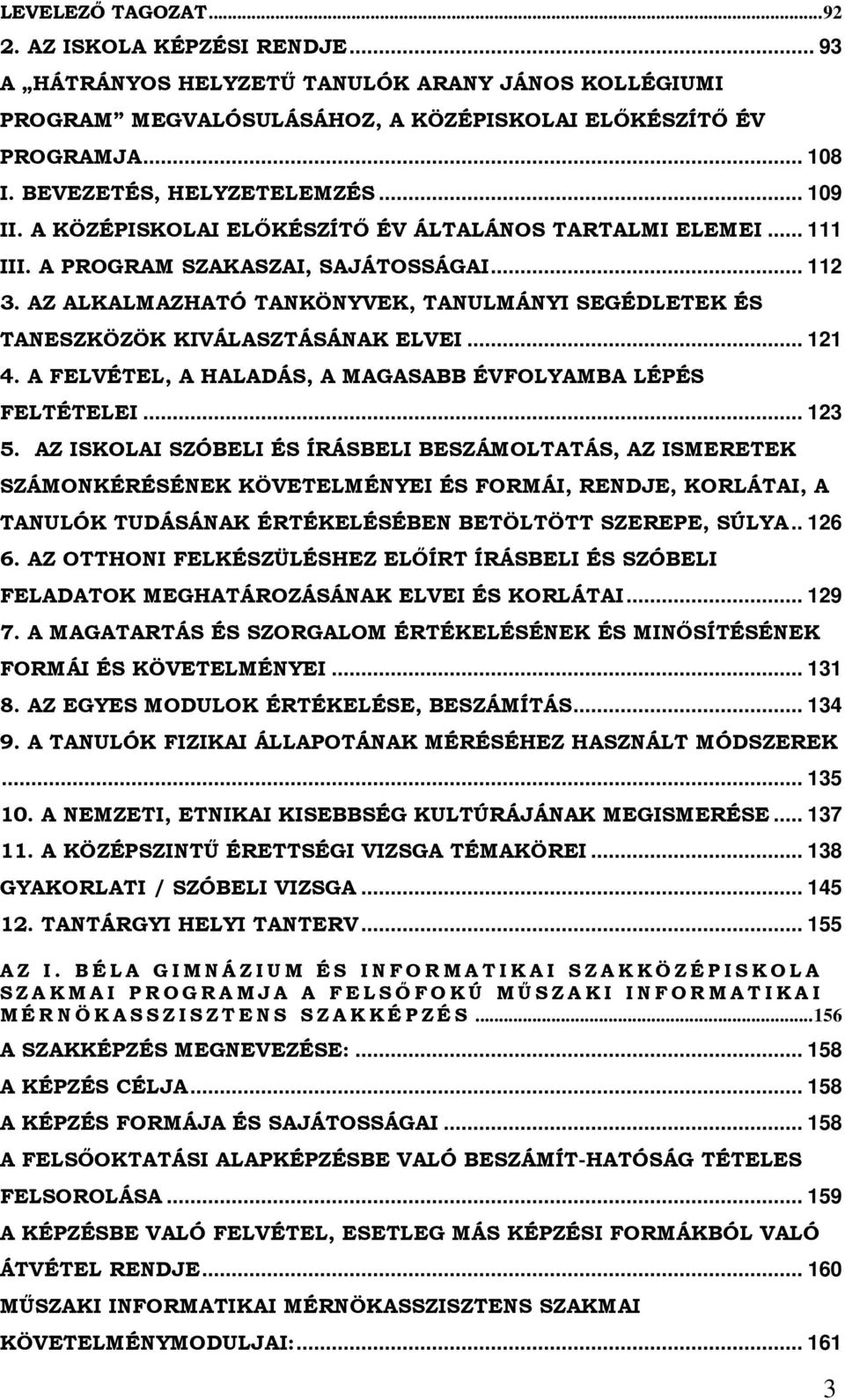 LEVELEZŐ TAGOZAT...92
2. AZ ISKOLA KÉPZÉSI RENDJE... 93
A „HÁTRÁNYOS HELYZETŰ TANULÓK ARANY JÁNOS KOLLÉGIUMI PROGRAM” MEGVALÓSULÁSÁHOZ, A KÖZÉPISKOLAI ELŐKÉSZÍTŐ ÉV PROGRAMJA... 108
I. BEVEZETÉS, HELYZETELEMZÉS... 109
II. A KÖZÉPISKOLAI ELŐKÉSZÍTŐ ÉV ÁLTALÁNOS TARTALMI ELEMEI... 111
III. A PROGRAM SZAKASZAI, SAJÁTOSSÁGAI... 112
3. AZ ALKALMAZHATÓ TANKÖNYVEK, TANULMÁNYI SEGÉDLETEK ÉS TANESZKÖZÖK KIVÁLASZTÁSÁNAK ELVEI... 121
4. A FELVÉTEL, A HALADÁS, A MAGASABB ÉVFOLYAMBA LÉPÉS FELTÉTELEI... 123
5. AZ ISKOLAI SZÓBELI ÉS ÍRÁSBELI BESZÁMOLTATÁS, AZ ISMERETEK SZÁMONKÉRÉSÉNEK KÖVETELMÉNYEI ÉS FORMÁI, RENDJE, KORLÁTAI, A TANULÓK TUDÁSÁNAK ÉRTÉKELÉSÉBEN BETÖLTÖTT SZEREPE, SÚLYA.. 126
6. AZ OTTHONI FELKÉSZÜLÉSHEZ ELŐÍRT ÍRÁSBELI ÉS SZÓBELI FELADATOK MEGHATÁROZÁSÁNAK ELVEI ÉS KORLÁTAI... 129
7. A MAGATARTÁS ÉS SZORGALOM ÉRTÉKELÉSÉNEK ÉS MINŐSÍTÉSÉNEK FORMÁI ÉS KÖVETELMÉNYEI... 131
8. AZ EGYES MODULOK ÉRTÉKELÉSE, BESZÁMÍTÁS... 134
9. A TANULÓK FIZIKAI ÁLLAPOTÁNAK MÉRÉSÉHEZ HASZNÁLT MÓDSZEREK ... 135
10. A NEMZETI, ETNIKAI KISEBBSÉG KULTÚRÁJÁNAK MEGISMERÉSE... 137
11. A KÖZÉPSZINTŰ ÉRETTSÉGI VIZSGA TÉMAKÖREI... 138
GYAKORLATI / SZÓBELI VIZSGA... 145
12. TANTÁRGYI HELYI TANTERV... 155
AZ I. BÉLA GIMNÁZIUM ÉS INFORMATIKAI SZAKKÖZÉPISKOLA SZAKMAI PROGRAMJA A FELSŐFOKÚ MŰSZAKI INFORMATIKAI MÉRNÖKASSZISZTENS SZAKKÉPZÉS...156
A SZAKKÉPZÉS MEGNEVEZÉSE:... 158
A KÉPZÉS CÉLJA... 158
A KÉPZÉS FORMÁJA ÉS SAJÁTOSSÁGAI... 158
A FELSŐOKTATÁSI ALAPKÉPZÉSBE VALÓ BESZÁMÍT-HATÓSÁG TÉTELES FELSOROLÁSA... 159
A KÉPZÉSBE VALÓ FELVÉTEL, ESETLEG MÁS KÉPZÉSI FORMÁKBÓL VALÓ ÁTVÉTEL RENDJE... 160
MŰSZAKI INFORMATIKAI MÉRNÖKASSZISZTENS SZAKMAI KÖVETELMÉNYMODULJAI:... 161
3